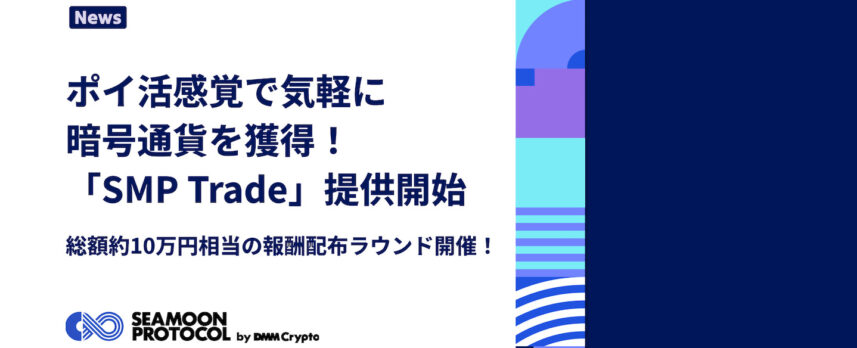 News

ポイ活感覚で気軽に
暗号通貨を獲得！
「SMP Trade」提供開始

総額約10万円相当の報酬配布ラウンド開催！

SEAMOON PROTOCOL by DMM Crypto